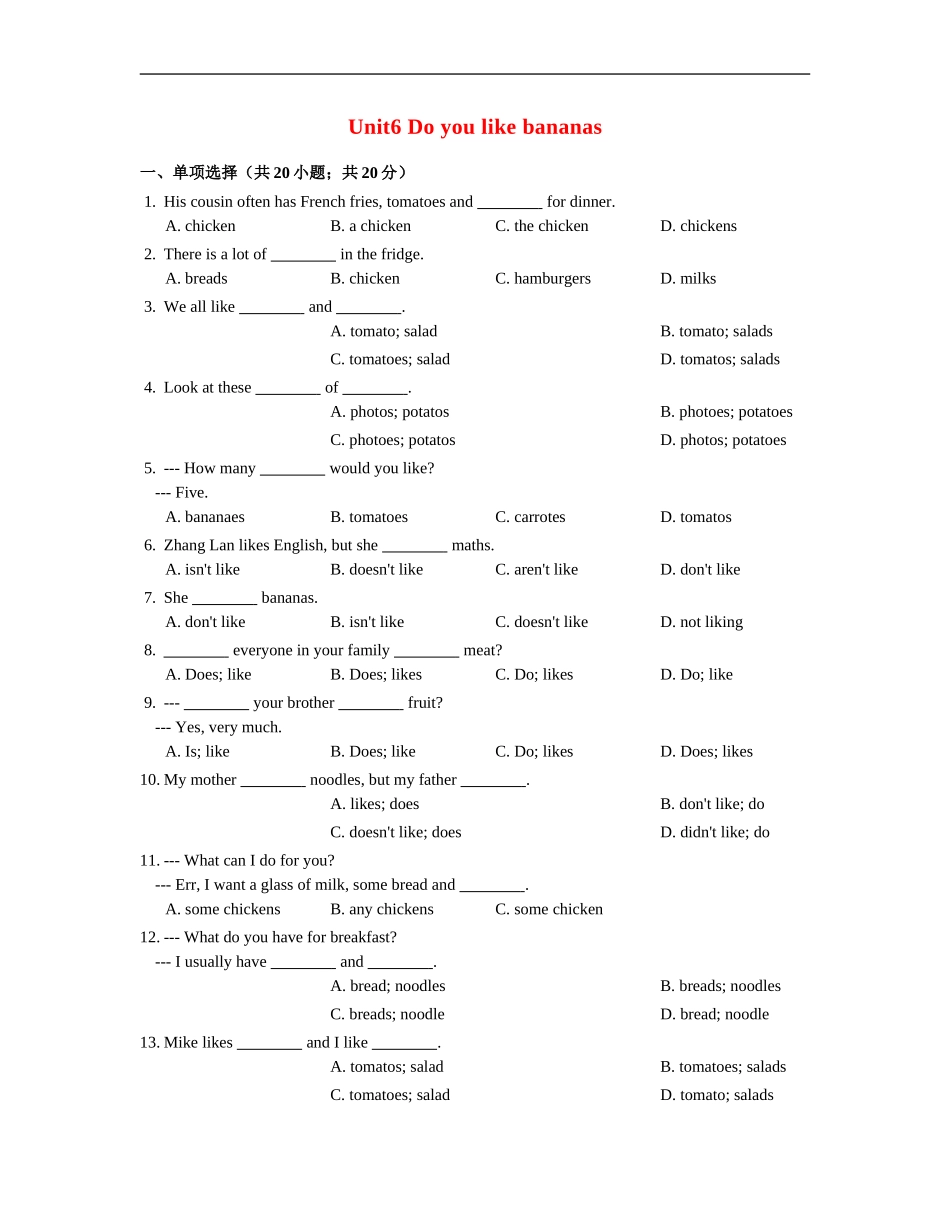 Unit6 Do you like bananas

一、单项选择（共 20 小题；共 20 分）

1. His cousin often has French fries, tomatoes and ________ for dinner.
A. chicken B. a chicken C. the chicken D. chickens

2. There is a lot of ________ in the fridge.
A. breads B. chicken C. hamburgers D. milks

3. We all like ________ and ________.
A. tomato; salad B. tomato; salads
C. tomatoes; salad D. tomatos; salads

4. Look at these ________ of ________.
A. photos; potatos B. photoes; potatoes
C. photoes; potatos D. photos; potatoes

5. --- How many ________ would you like?
--- Five.
A. bananaes B. tomatoes C. carrotes D. tomatos

6. Zhang Lan likes English, but she ________ maths.
A. isn't like B. doesn't like C. aren't like D. don't like

7. She ________ bananas.
A. don't like B. isn't like C. doesn't like D. not liking

8. ________ everyone in your family ________ meat?
A. Does; like B. Does; likes C. Do; likes D. Do; like

9. --- ________ your brother ________ fruit?
--- Yes, very much.
A. Is; like B. Does; like C. Do; likes D. Does; likes

10. My mother ________ noodles, but my father ________.
A. likes; does B. don't like; do
C. doesn't like; does D. didn't like; do

11. --- What can I do for you?
--- Err, I want a glass of milk, some bread and ________.
A. some chickens B. any chickens C. some chicken

12. --- What do you have for breakfast?
--- I usually have ________ and ________.
A. bread; noodles B. breads; noodles
C. breads; noodle D. bread; noodle

13. Mike likes ________ and I like ________.
A. tomatos; salad B. tomatoes; salads
C. tomatoes; salad D. tomato; salads